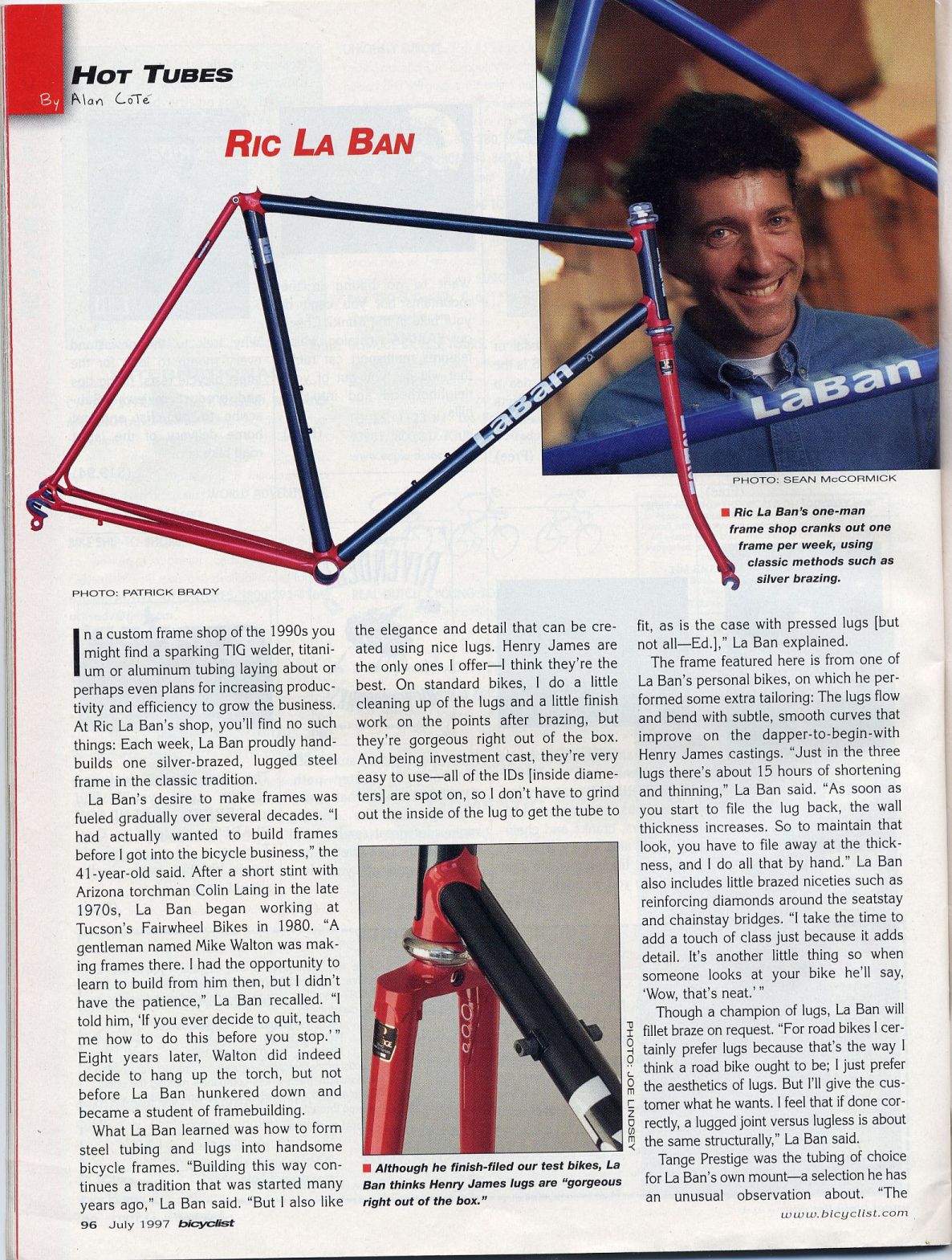 HOT TUBES
By Alan Coté

RIC LA BAN

LaBan

LaBan

PHOTO: SEAN McCORMICK

Ric La Ban's one-man frame shop cranks out one frame per week, using classic methods such as silver brazing.

PHOTO: PATRICK BRADY

In a custom frame shop of the 1990s you might find a sparking TIG welder, titanium or aluminum tubing laying about or perhaps even plans for increasing productivity and efficiency to grow the business. At Ric La Ban's shop, you'll find no such things: Each week, La Ban proudly handbuilds one silver-brazed, lugged steel frame in the classic tradition.

La Ban's desire to make frames was fueled gradually over several decades. "I had actually wanted to build frames before I got into the bicycle business," the 41-year-old said. After a short stint with Arizona torchman Colin Laing in the late 1970s, La Ban began working at Tucson's Fairwheel Bikes in 1980. "A gentleman named Mike Walton was making frames there. I had the opportunity to learn to build from him then, but I didn't have the patience," La Ban recalled. "I told him, 'If you ever decide to quit, teach me how to do this before you stop.'" Eight years later, Walton did indeed decide to hang up the torch, but not before La Ban hunkered down and became a student of framebuilding.

What La Ban learned was how to form steel tubing and lugs into handsome bicycle frames. "Building this way continues a tradition that was started many years ago," La Ban said. "But I also like the elegance and detail that can be created using nice lugs. Henry James are the only ones I offer—I think they're the best. On standard bikes, I do a little cleaning up of the lugs and a little finish work on the points after brazing, but they're gorgeous right out of the box. And being investment cast, they're very easy to use—all of the IDs [inside diameters] are spot on, so I don't have to grind out the inside of the lug to get the tube to fit, as is the case with pressed lugs [but not all—Ed.]," La Ban explained.

PHOTO: JOE LINDSEY

Although he finish-filed our test bikes, La Ban thinks Henry James lugs are "gorgeous right out of the box."

The frame featured here is from one of La Ban's personal bikes, on which he performed some extra tailoring: The lugs flow and bend with subtle, smooth curves that improve on the dapper-to-begin-with Henry James castings. "Just in the three lugs there's about 15 hours of shortening and thinning," La Ban said. "As soon as you start to file the lug back, the wall thickness increases. So to maintain that look, you have to file away at the thickness, and I do all that by hand." La Ban also includes little brazed niceties such as reinforcing diamonds around the seatstay and chainstay bridges. "I take the time to add a touch of class just because it adds detail. It's another little thing so when someone looks at your bike he'll say, 'Wow, that's neat.'"

Though a champion of lugs, La Ban will fillet braze on request. "For road bikes I certainly prefer lugs because that's the way I think a road bike ought to be; I just prefer the aesthetics of lugs. But I'll give the customer what he wants. I feel that if done correctly, a lugged joint versus lugless is about the same structurally," La Ban said.

Tange Prestige was the tubing of choice for La Ban's own mount—a selection he has an unusual observation about. "The

96 July 1997 bicyclist

www.bicyclist.com